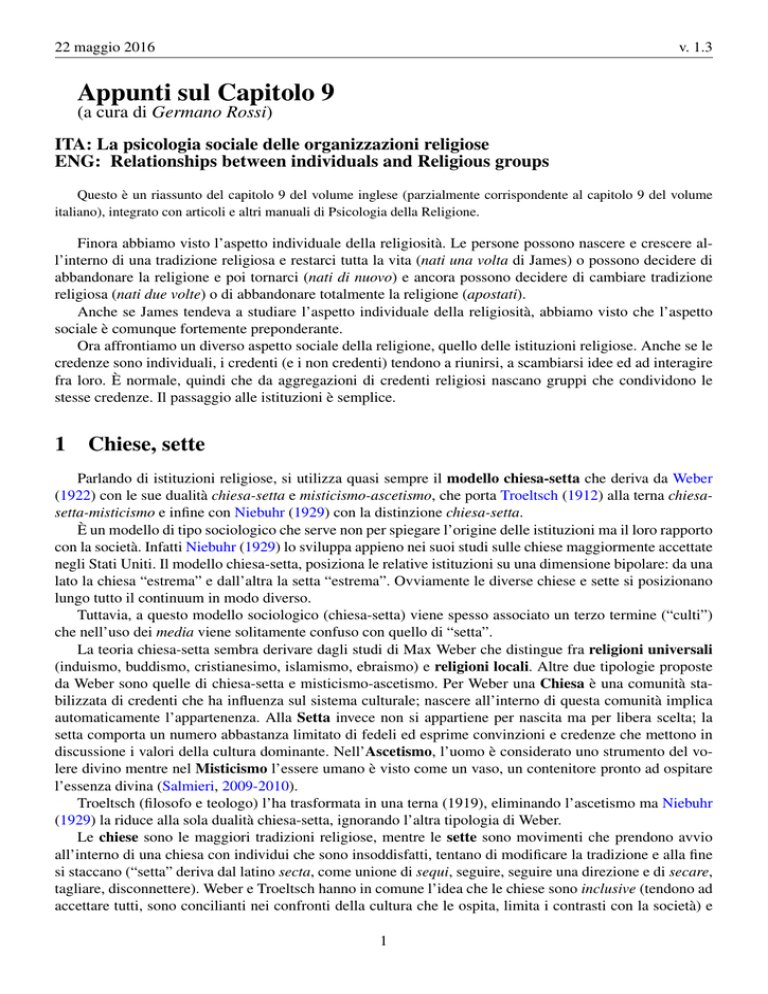 22 maggio 2016

v. 1.3

Appunti sul Capitolo 9

(a cura di Germano Rossi)

ITA: La psicologia sociale delle organizzazioni religiose
ENG: Relationships between individuals and Religious groups

Questo è un riassunto del capitolo 9 del volume inglese (parzialmente corrispondente al capitolo 9 del volume italiano), integrato con articoli e altri manuali di Psicologia della Religione.

Finora abbiamo visto l'aspetto individuale della religiosità. Le persone possono nascere e crescere all'interno di una tradizione religiosa e restarci tutta la vita (nati una volta di James) o possono decidere di abbandonare la religione e poi tornarci (nati di nuovo) e ancora possono decidere di cambiare tradizione religiosa (nati due volte) o di abbandonare totalmente la religione (apostati).
Anche se James tendeva a studiare l'aspetto individuale della religiosità, abbiamo visto che l'aspetto sociale è comunque fortemente preponderante.
Ora affrontiamo un diverso aspetto sociale della religione, quello delle istituzioni religiose. Anche se le credenze sono individuali, i credenti (e i non credenti) tendono a riunirsi, a scambiarsi idee ed ad interagire fra loro. È normale, quindi che da aggregazioni di credenti religiosi nascano gruppi che condividono le stesse credenze. Il passaggio alle istituzioni è semplice.

1 Chiese, sette

Parlando di istituzioni religiose, si utilizza quasi sempre il modello chiesa-setta che deriva da Weber (1922) con le sue dualità chiesa-setta e misticismo-ascetismo, che porta Troeltsch (1912) alla terna chiesa-setta-misticismo e infine con Niebuhr (1929) con la distinzione chiesa-setta.
È un modello di tipo sociologico che serve non per spiegare l'origine delle istituzioni ma il loro rapporto con la società. Infatti Niebuhr (1929) lo sviluppa appieno nei suoi studi sulle chiese maggiormente accettate negli Stati Uniti. Il modello chiesa-setta, posiziona le relative istituzioni su una dimensione bipolare: da una lato la chiesa "estrema" e dall'altra la setta "estrema". Ovviamente le diverse chiese e sette si posizionano lungo tutto il continuum in modo diverso.
Tuttavia, a questo modello sociologico (chiesa-setta) viene spesso associato un terzo termine ("culti") che nell'uso dei media viene solitamente confuso con quello di "setta".
La teoria chiesa-setta sembra derivare dagli studi di Max Weber che distingue fra religioni universali (induismo, buddismo, cristianesimo, islamismo, ebraismo) e religioni locali. Altre due tipologie proposte da Weber sono quelle di chiesa-setta e misticismo-ascetismo. Per Weber una Chiesa è una comunità stabilizzata di credenti che ha influenza sul sistema culturale; nascere all'interno di questa comunità implica automaticamente l'appartenenza. Alla Setta invece non si appartiene per nascita ma per libera scelta; la setta comporta un numero abbastanza limitato di fedeli ed esprime convinzioni e credenze che mettono in discussione i valori della cultura dominante. Nell'Ascetismo, l'uomo è considerato uno strumento del volere divino mentre nel Misticismo l'essere umano è visto come un vaso, un contenitore pronto ad ospitare l'essenza divina (Salmieri, 2009-2010).
Troeltsch (filosofo e teologo) l'ha trasformata in una terna (1919), eliminando l'ascetismo ma Niebuhr (1929) la riduce alla sola dualità chiesa-setta, ignorando l'altra tipologia di Weber.
Le chiese sono le maggiori tradizioni religiose, mentre le sette sono movimenti che prendono avvio all'interno di una chiesa con individui che sono insoddisfatti, tentano di modificare la tradizione e alla fine si staccano ("setta" deriva dal latino secta, come unione di sequi, seguire, seguire una direzione e di secare, tagliare, disconnettere). Weber e Troeltsch hanno in comune l'idea che le chiese sono inclusive (tendono ad accettare tutti, sono concilianti nei confronti della cultura che le ospita, limita i contrasti con la società) e

1